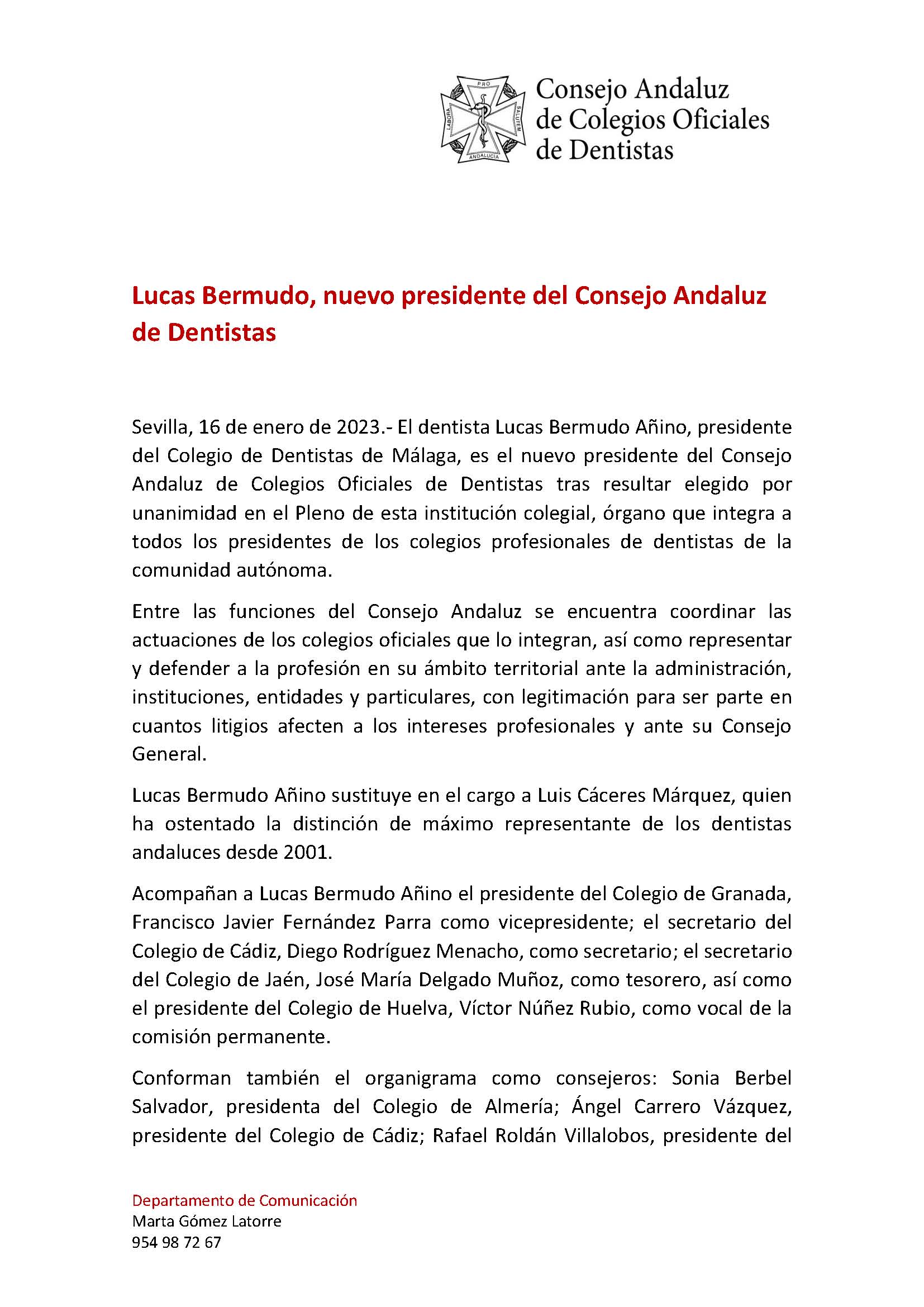 PRO
LABORA
SALUTEM
ANDALUCIA

Consejo Andaluz de Colegios Oficiales de Dentistas

Lucas Bermudo, nuevo presidente del Consejo Andaluz de Dentistas

Sevilla, 16 de enero de 2023.- El dentista Lucas Bermudo Añino, presidente del Colegio de Dentistas de Málaga, es el nuevo presidente del Consejo Andaluz de Colegios Oficiales de Dentistas tras resultar elegido por unanimidad en el Pleno de esta institución colegial, órgano que integra a todos los presidentes de los colegios profesionales de dentistas de la comunidad autónoma.

Entre las funciones del Consejo Andaluz se encuentra coordinar las actuaciones de los colegios oficiales que lo integran, así como representar y defender a la profesión en su ámbito territorial ante la administración, instituciones, entidades y particulares, con legitimación para ser parte en cuantos litigios afecten a los intereses profesionales y ante su Consejo General.

Lucas Bermudo Añino sustituye en el cargo a Luis Cáceres Márquez, quien ha ostentado la distinción de máximo representante de los dentistas andaluces desde 2001.

Acompañan a Lucas Bermudo Añino el presidente del Colegio de Granada, Francisco Javier Fernández Parra como vicepresidente; el secretario del Colegio de Cádiz, Diego Rodríguez Menacho, como secretario; el secretario del Colegio de Jaén, José María Delgado Muñoz, como tesorero, así como el presidente del Colegio de Huelva, Víctor Núñez Rubio, como vocal de la comisión permanente.

Conforman también el organigrama como consejeros: Sonia Berbel Salvador, presidenta del Colegio de Almería; Ángel Carrero Vázquez, presidente del Colegio de Cádiz; Rafael Roldán Villalobos, presidente del

Departamento de Comunicación
Marta Gómez Latorre
954 98 72 67